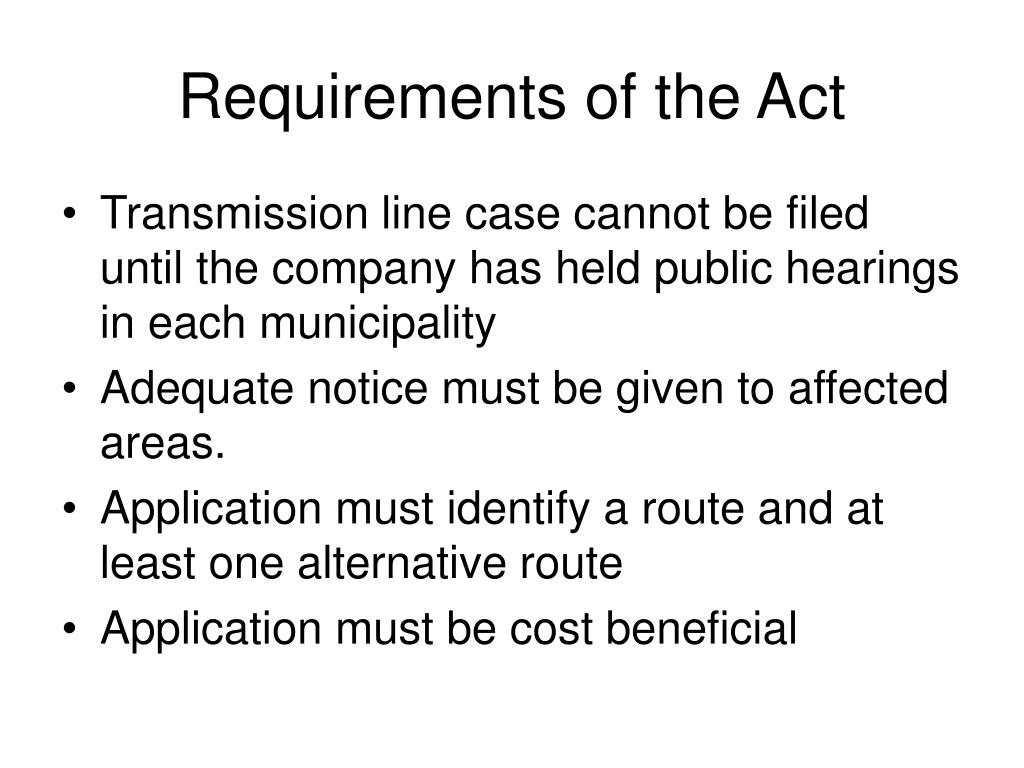 Requirements of the Act

• Transmission line case cannot be filed until the company has held public hearings in each municipality
• Adequate notice must be given to affected areas.
• Application must identify a route and at least one alternative route
• Application must be cost beneficial